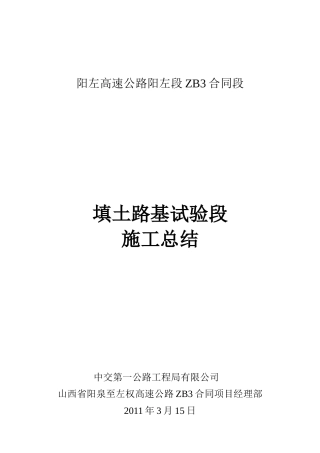 阳左高速公路阳左段 ZB3 合同段

填土路基试验段
施工总结

中交第一公路工程局有限公司
山西省阳泉至左权高速公路 ZB3 合同项目经理部
2011 年 3 月 15 日